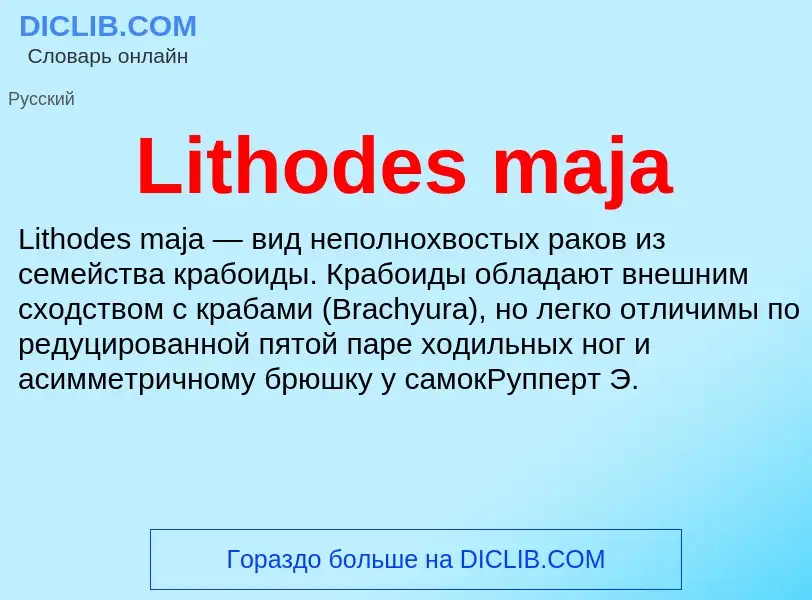 DICLIB.COM
Словарь онлайн

Русский

Lithodes maja

Lithodes maja — вид неполнохвостых раков из семейства крабоиды. Крабоиды обладают внешним сходством с крабами (Brachyura), но легко отличимы по редуцированной пятой паре ходильных ног и асимметричному брюшку у самокРупперт Э.

Гораздо больше на DICLIB.COM